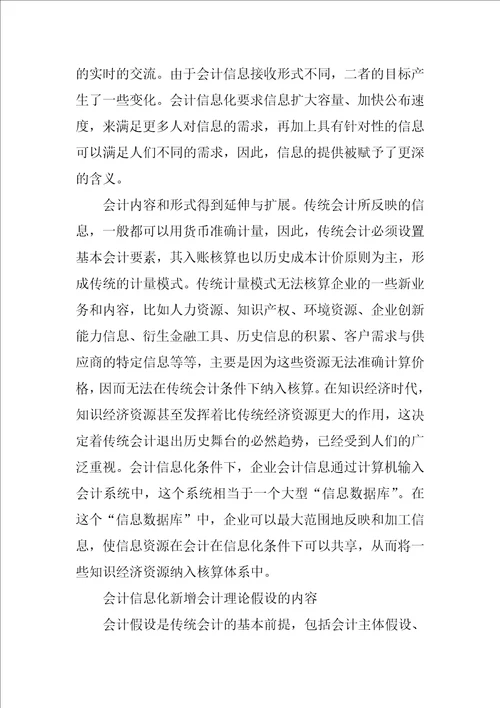 的实时的交流。由于会计信息接收形式不同，二者的目标产生了一些变化。会计信息化要求信息扩大容量、加快公布速度，来满足更多人对信息的需求，再加上具有针对性的信息可以满足人们不同的需求，因此，信息的提供被赋予了更深的含义。

会计内容和形式得到延伸与扩展。传统会计所反映的信息，一般都可以用货币准确计量，因此，传统会计必须设置基本会计要素，其入账核算也以历史成本计价原则为主，形成传统的计量模式。传统计量模式无法核算企业的一些新业务和内容，比如人力资源、知识产权、环境资源、企业创新能力信息、衍生金融工具、历史信息的积累、客户需求与供应商的特定信息等等，主要是因为这些资源无法准确计算价格，因而无法在传统会计条件下纳入核算。在知识经济时代，知识经济资源甚至发挥着比传统经济资源更大的作用，这决定着传统会计退出历史舞台的必然趋势，已经受到人们的广泛重视。会计信息化条件下，企业会计信息通过计算机输入会计系统中，这个系统相当于一个大型“信息数据库”。在这个“信息数据库”中，企业可以最大范围地反映和加工信息，使信息资源在会计在信息化条件下可以共享，从而将一些知识经济资源纳入核算体系中。

会计信息化新增会计理论假设的内容

会计假设是传统会计的基本前提，包括会计主体假设、